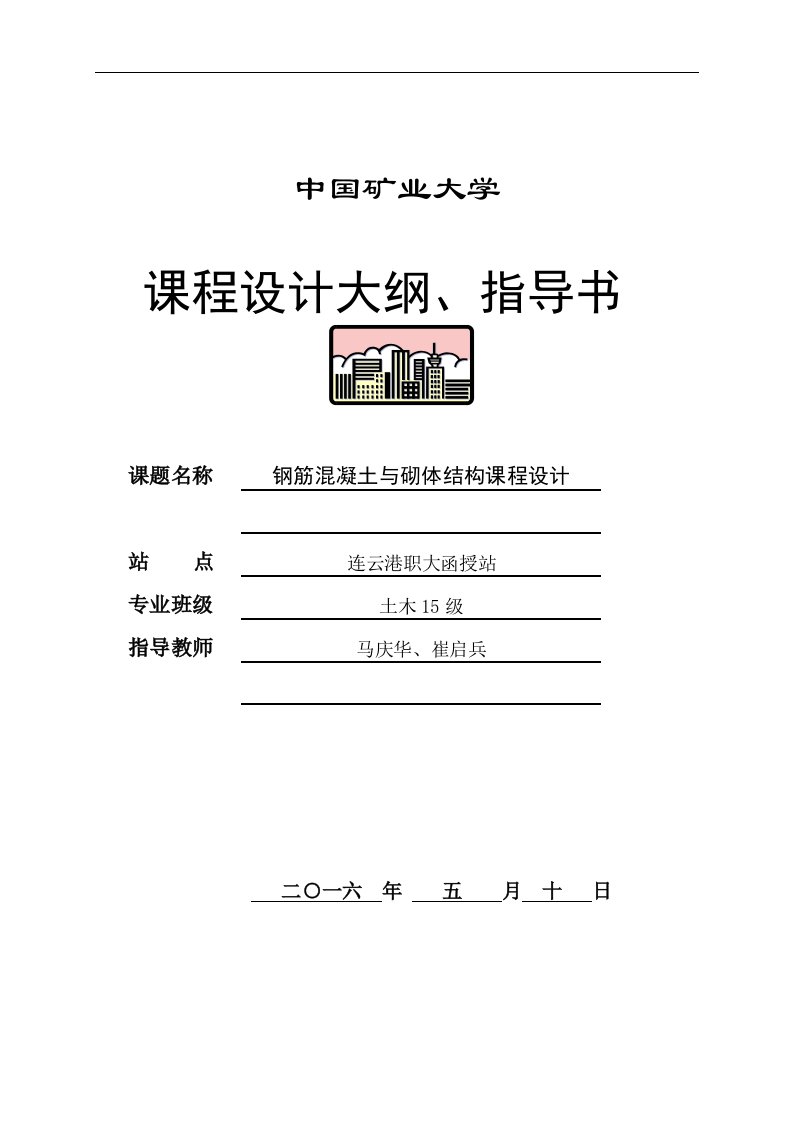 中国矿业大学

课程设计大纲、指导书

课题名称 钢筋混凝土与砌体结构课程设计

站　　点 连云港职大函授站

专业班级 土木 15 级

指导教师 马庆华、崔启兵

二〇一六 年 五 月 十 日